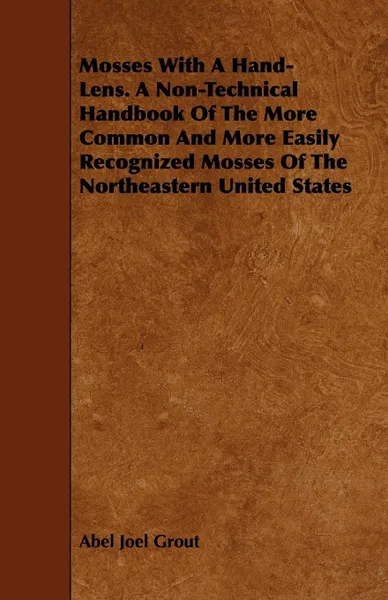 Mosses With A Hand-Lens. A Non-Technical Handbook Of The More Common And More Easily Recognized Mosses Of The Northeastern United States

Abel Joel Grout